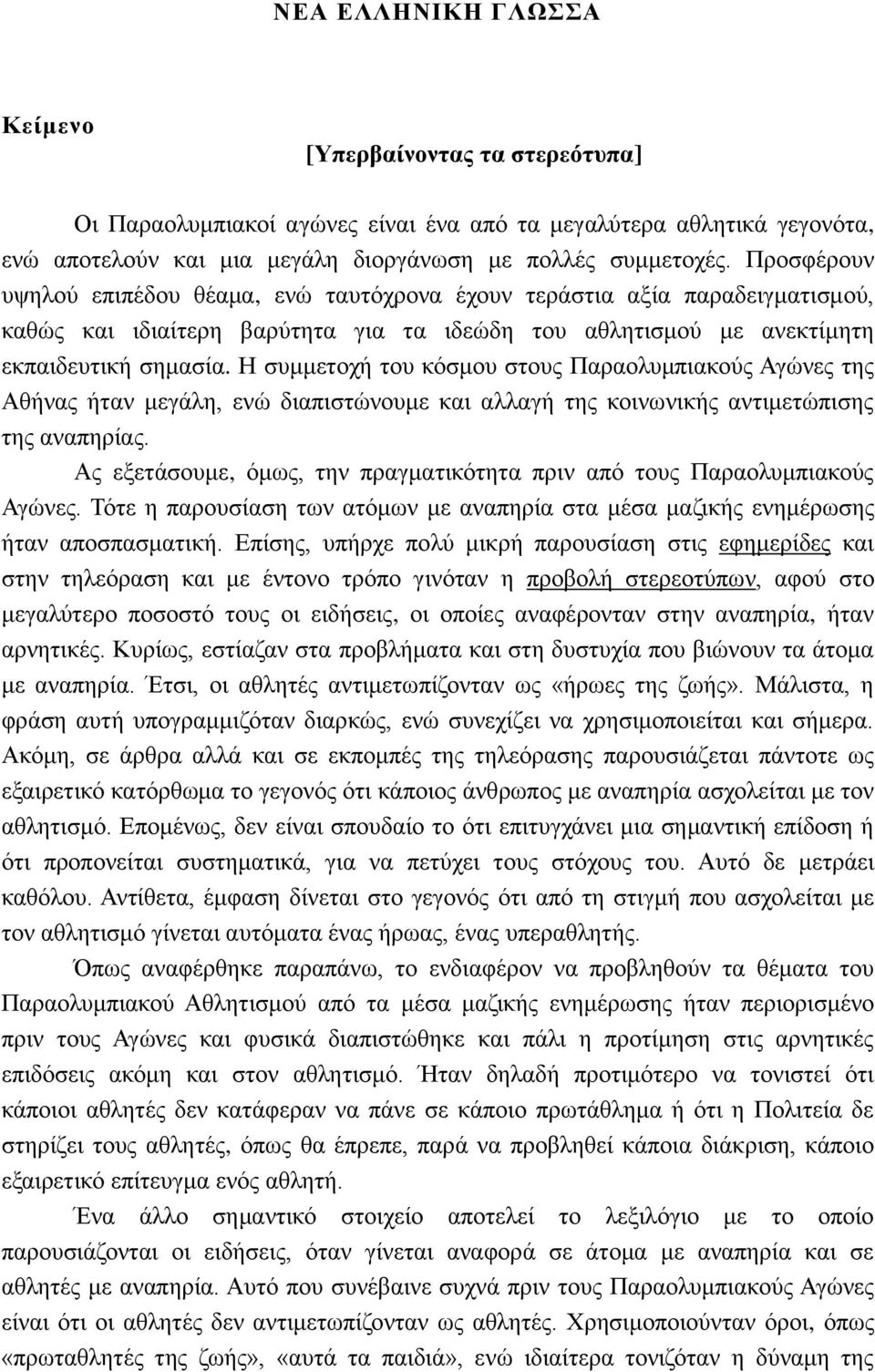 ΝΕΑ ΕΛΛΗΝΙΚΗ ΓΛΩΣΣΑ

Κείμενο

[Υπερβαίνοντας τα στερεότυπα]

Οι Παραολυμπιακοί αγώνες είναι ένα από τα μεγαλύτερα αθλητικά γεγονότα, ενώ αποτελούν και μια μεγάλη διοργάνωση με πολλές συμμετοχές. Προσφέρουν υψηλού επιπέδου θέαμα, ενώ ταυτόχρονα έχουν τεράστια αξία παραδειγματισμού, καθώς και ιδιαίτερη βαρύτητα για τα ιδεώδη του αθλητισμού με ανεκτίμητη εκπαιδευτική σημασία. Η συμμετοχή του κόσμου στους Παραολυμπιακούς Αγώνες της Αθήνας ήταν μεγάλη, ενώ διαπιστώνουμε και αλλαγή της κοινωνικής αντιμετώπισης της αναπηρίας.

Ας εξετάσουμε, όμως, την πραγματικότητα πριν από τους Παραολυμπιακούς Αγώνες. Τότε η παρουσίαση των ατόμων με αναπηρία στα μέσα μαζικής ενημέρωσης ήταν αποσπασματική. Επίσης, υπήρχε πολύ μικρή παρουσίαση στις εφημερίδες και στην τηλεόραση και με έντονο τρόπο γινόταν η προβολή στερεοτύπων, αφού στο μεγαλύτερο ποσοστό τους οι ειδήσεις, οι οποίες αναφέρονταν στην αναπηρία, ήταν αρνητικές. Κυρίως, εστίαζαν στα προβλήματα και στη δυστυχία που βιώνουν τα άτομα με αναπηρία. Έτσι, οι αθλητές αντιμετωπίζονταν ως «ήρωες της ζωής». Μάλιστα, η φράση αυτή υπογραμμιζόταν διαρκώς, ενώ συνεχίζει να χρησιμοποιείται και σήμερα. Ακόμη, σε άρθρα αλλά και σε εκπομπές της τηλεόρασης παρουσιάζεται πάντοτε ως εξαιρετικό κατόρθωμα το γεγονός ότι κάποιος άνθρωπος με αναπηρία ασχολείται με τον αθλητισμό. Επομένως, δεν είναι σπουδαίο το ότι επιτυγχάνει μια σημαντική επίδοση ή ότι προπονείται συστηματικά, για να πετύχει τους στόχους του. Αυτό δε μετράει καθόλου. Αντίθετα, έμφαση δίνεται στο γεγονός ότι από τη στιγμή που ασχολείται με τον αθλητισμό γίνεται αυτόματα ένας ήρωας, ένας υπεραθλητής.

Όπως αναφέρθηκε παραπάνω, το ενδιαφέρον να προβληθούν τα θέματα του Παραολυμπιακού Αθλητισμού από τα μέσα μαζικής ενημέρωσης ήταν περιορισμένο πριν τους Αγώνες και φυσικά διαπιστώθηκε και πάλι η προτίμηση στις αρνητικές επιδόσεις ακόμη και στον αθλητισμό. Ήταν δηλαδή προτιμότερο να τονιστεί ότι κάποιοι αθλητές δεν κατάφεραν να πάνε σε κάποιο πρωτάθλημα ή ότι η Πολιτεία δε στηρίζει τους αθλητές, όπως θα έπρεπε, παρά να προβληθεί κάποια διάκριση, κάποιο εξαιρετικό επίτευγμα ενός αθλητή.

Ένα άλλο σημαντικό στοιχείο αποτελεί το λεξιλόγιο με το οποίο παρουσιάζονται οι ειδήσεις, όταν γίνεται αναφορά σε άτομα με αναπηρία και σε αθλητές με αναπηρία. Αυτό που συνέβαινε συχνά πριν τους Παραολυμπιακούς Αγώνες είναι ότι οι αθλητές δεν αντιμετωπίζονταν ως αθλητές. Χρησιμοποιούνταν όροι, όπως «πρωταθλητές της ζωής», «αυτά τα παιδιά», ενώ ιδιαίτερα τονιζόταν η δύναμη της